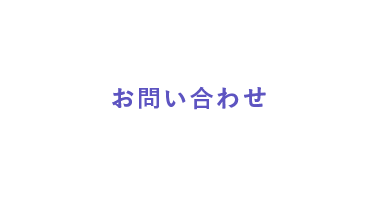 お問い合わせ